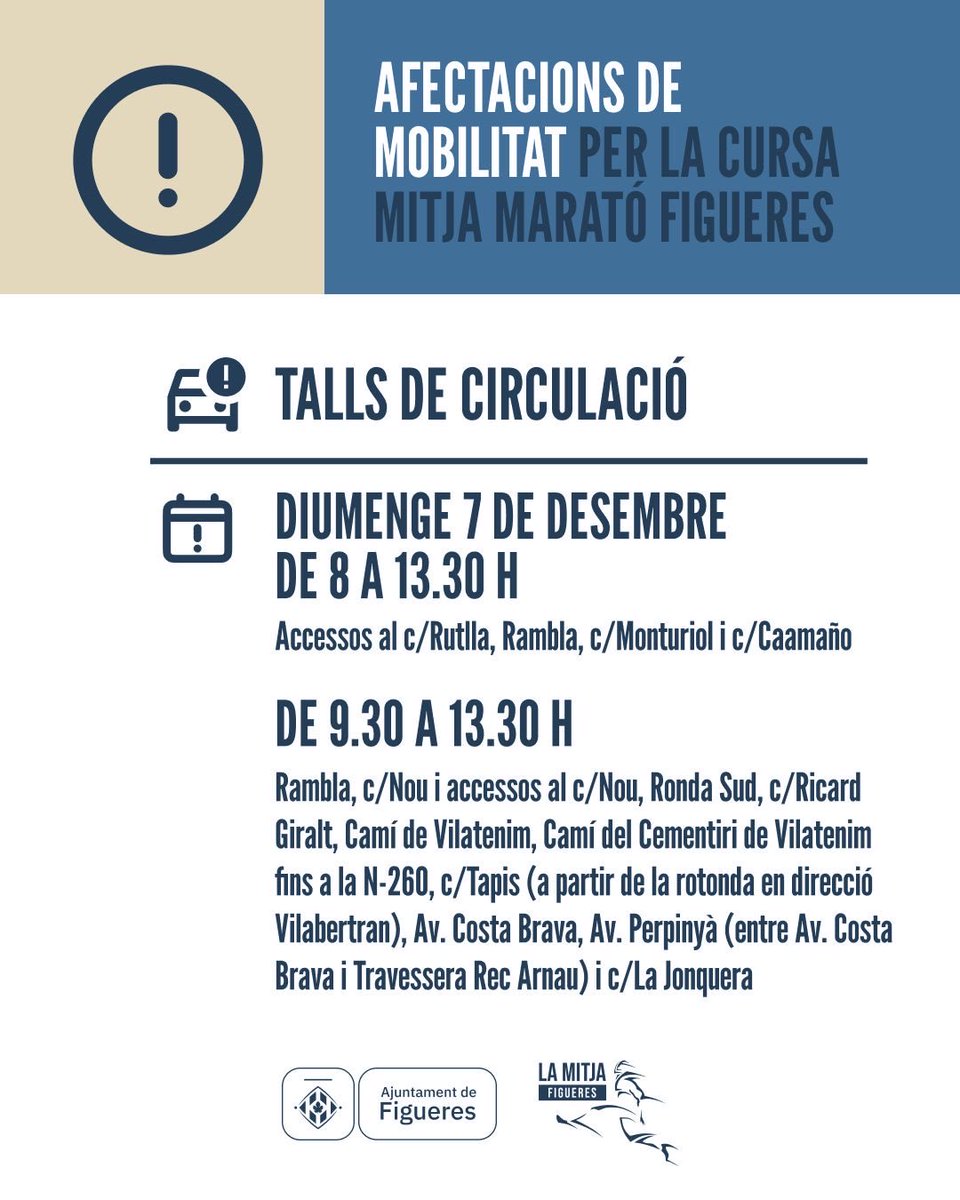 AFECTACIONS DE MOBILITAT PER LA CURSA MITJA MARATÓ FIGUERES

TALLS DE CIRCULACIÓ

DIUMENGE 7 DE DESEMBRE
DE 8 A 13.30 H

Accessos al c/Rutlla, Rambla, c/Monturiol i c/Caamaño

DE 9.30 A 13.30 H

Rambla, c/Nou i accessos al c/Nou, Ronda Sud, c/Ricard Giralt, Camí de Vilatenim, Camí del Cementiri de Vilatenim fins a la N-260, c/Tapis (a partir de la rotonda en direcció Vilabertran), Av. Costa Brava, Av. Perpinyà (entre Av. Costa Brava i Travessera Rec Arnau) i c/La Jonquera

Ajuntament de Figueres

LA MITJA FIGUERES